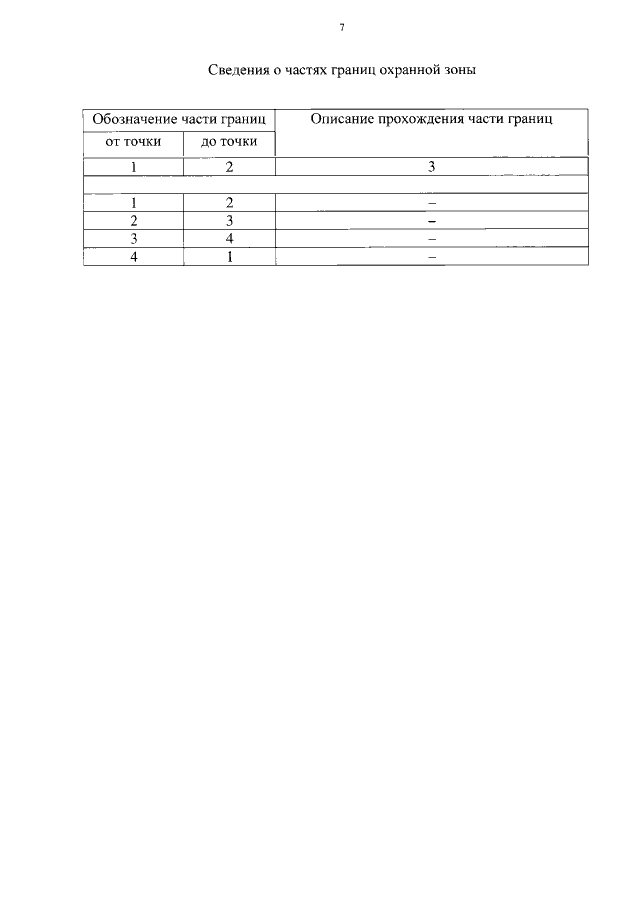 7

Сведения о частях границ охранной зоны

| Обозначение части границ | | Описание прохождения части границ |
|---|---|---|
| от точки | до точки | |
| 1 | 2 | 3 |
| | | |
| 1 | 2 | – |
| 2 | 3 | – |
| 3 | 4 | – |
| 4 | 1 | – |